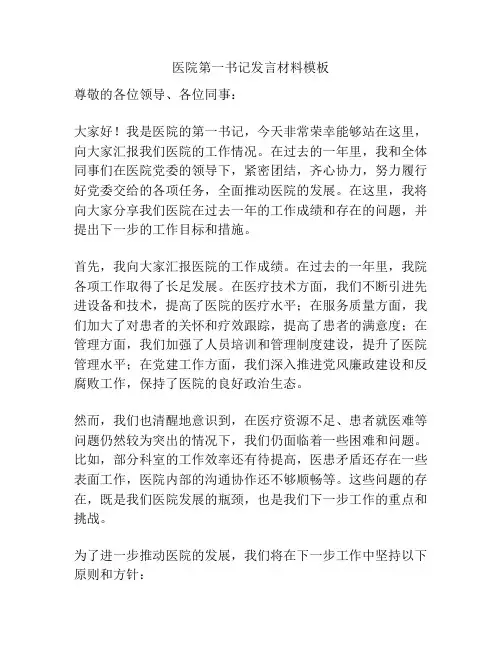 医院第一书记发言材料模板

尊敬的各位领导、各位同事：

大家好！我是医院的第一书记，今天非常荣幸能够站在这里，向大家汇报我们医院的工作情况。在过去的一年里，我和全体同事们在医院党委的领导下，紧密团结，齐心协力，努力履行好党委交给的各项任务，全面推动医院的发展。在这里，我将向大家分享我们医院在过去一年的工作成绩和存在的问题，并提出下一步的工作目标和措施。

首先，我向大家汇报医院的工作成绩。在过去的一年里，我院各项工作取得了长足发展。在医疗技术方面，我们不断引进先进设备和技术，提高了医院的医疗水平；在服务质量方面，我们加大了对患者的关怀和疗效跟踪，提高了患者的满意度；在管理方面，我们加强了人员培训和管理制度建设，提升了医院管理水平；在党建工作方面，我们深入推进党风廉政建设和反腐败工作，保持了医院的良好政治生态。

然而，我们也清醒地意识到，在医疗资源不足、患者就医难等问题仍然较为突出的情况下，我们仍面临着一些困难和问题。比如，部分科室的工作效率还有待提高，医患矛盾还存在一些表面工作，医院内部的沟通协作还不够顺畅等。这些问题的存在，既是我们医院发展的瓶颈，也是我们下一步工作的重点和挑战。

为了进一步推动医院的发展，我们将在下一步工作中坚持以下原则和方针：